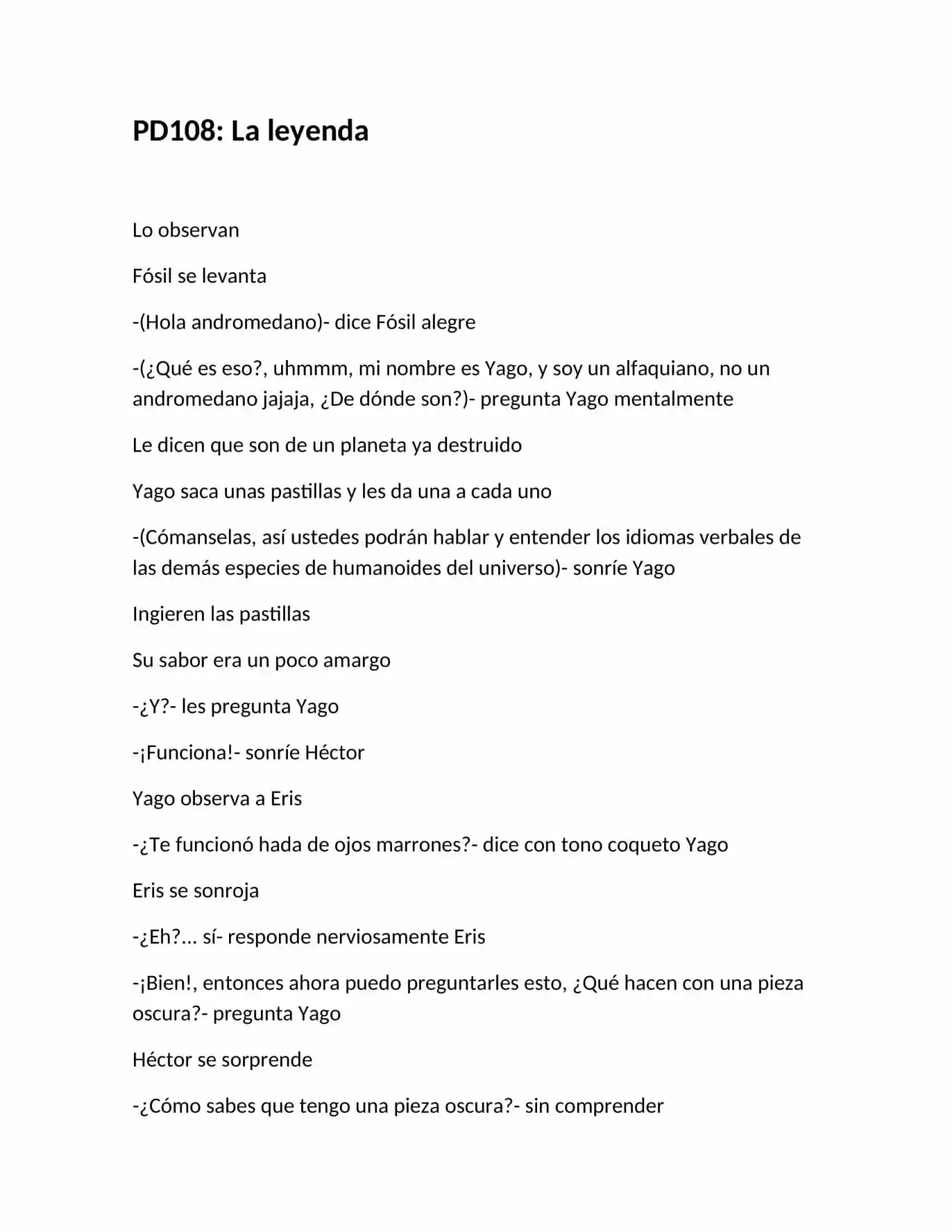 PD108: La leyenda

Lo observan

Fósil se levanta

-(Hola andromedano)- dice Fósil alegre

-(¿Qué es eso?, uhmmm, mi nombre es Yago, y soy un alfaquiano, no un andromedano jajaja, ¿De dónde son?)- pregunta Yago mentalmente

Le dicen que son de un planeta ya destruido

Yago saca unas pastillas y les da una a cada uno

-(Cómanselas, así ustedes podrán hablar y entender los idiomas verbales de las demás especies de humanoides del universo)- sonríe Yago

Ingieren las pastillas

Su sabor era un poco amargo

-¿Y?- les pregunta Yago

-¡Funciona!- sonríe Héctor

Yago observa a Eris

-¿Te funcionó hada de ojos marrones?- dice con tono coqueto Yago

Eris se sonroja

-¿Eh?... sí- responde nerviosamente Eris

-¡Bien!, entonces ahora puedo preguntarles esto, ¿Qué hacen con una pieza oscura?- pregunta Yago

Héctor se sorprende

-¿Cómo sabes que tengo una pieza oscura?- sin comprender